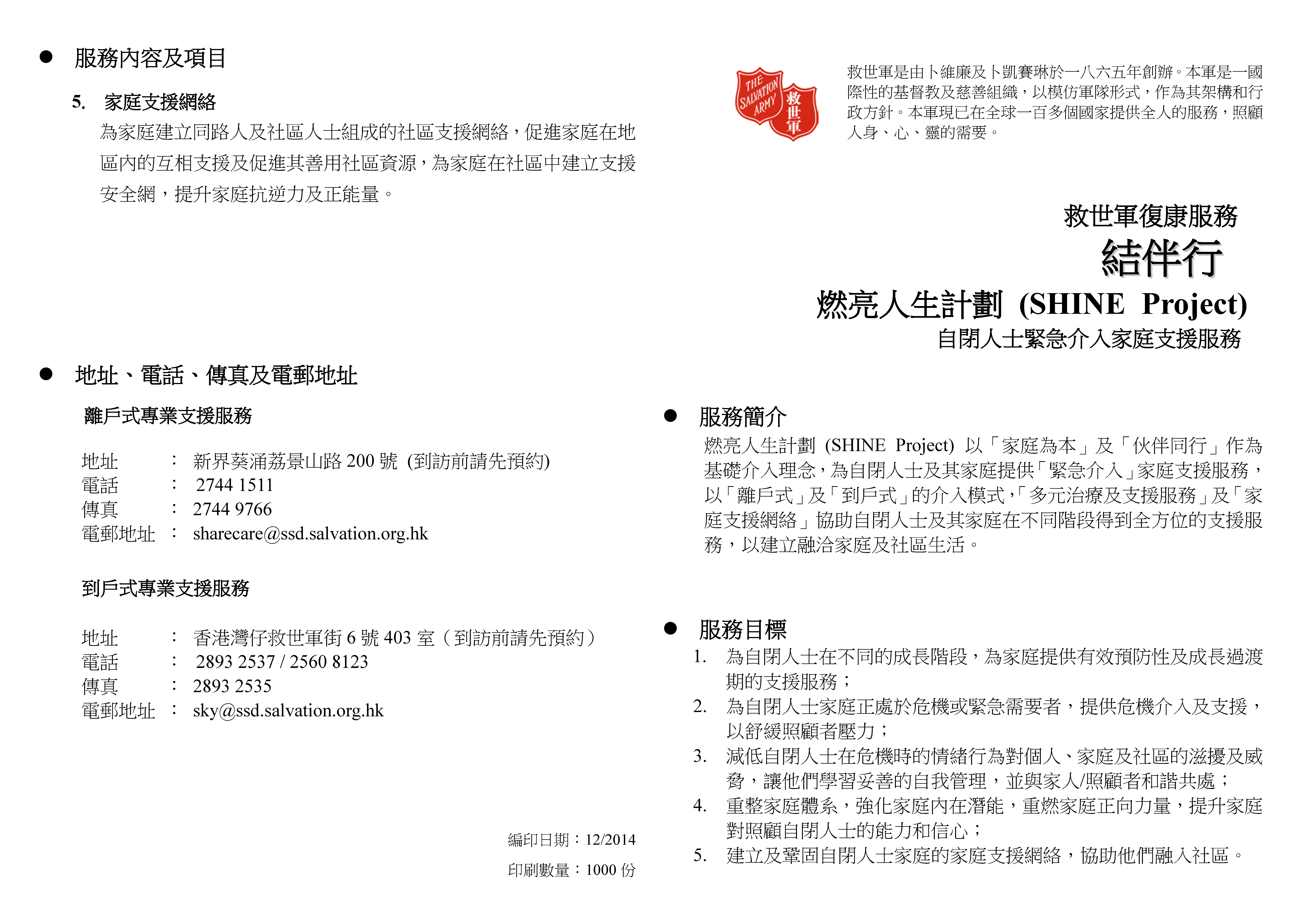 ● 服務內容及項目

5. 家庭支援網絡

為家庭建立同路人及社區人士組成的社區支援網絡，促進家庭在地區內的互相支援及促進其善用社區資源，為家庭在社區中建立支援安全網，提升家庭抗逆力及正能量。

● 地址、電話、傳真及電郵地址

離戶式專業支援服務

地址 ： 新界葵涌荔景山路 200 號 (到訪前請先預約)
電話 ： 2744 1511
傳真 ： 2744 9766
電郵地址 ： sharecare@ssd.salvation.org.hk

到戶式專業支援服務

地址 ： 香港灣仔救世軍街 6 號 403 室（到訪前請先預約）
電話 ： 2893 2537 / 2560 8123
傳真 ： 2893 2535
電郵地址 ： sky@ssd.salvation.org.hk

編印日期：12/2014
印刷數量：1000 份

THE SALVATION ARMY 救世軍

救世軍是由卜維廉及卜凱賽琳於一八六五年創辦。本軍是一國際性的基督教及慈善組織，以模仿軍隊形式，作為其架構和行政方針。本軍現已在全球一百多個國家提供全人的服務，照顧人身、心、靈的需要。

救世軍復康服務
結伴行
燃亮人生計劃 (SHINE Project)
自閉人士緊急介入家庭支援服務

● 服務簡介

燃亮人生計劃 (SHINE Project) 以「家庭為本」及「伙伴同行」作為基礎介入理念，為自閉人士及其家庭提供「緊急介入」家庭支援服務，以「離戶式」及「到戶式」的介入模式，「多元治療及支援服務」及「家庭支援網絡」協助自閉人士及其家庭在不同階段得到全方位的支援服務，以建立融洽家庭及社區生活。

● 服務目標

1. 為自閉人士在不同的成長階段，為家庭提供有效預防性及成長過渡期的支援服務；
2. 為自閉人士家庭正處於危機或緊急需要者，提供危機介入及支援，以舒緩照顧者壓力；
3. 減低自閉人士在危機時的情緒行為對個人、家庭及社區的滋擾及威脅，讓他們學習妥善的自我管理，並與家人/照顧者和諧共處；
4. 重整家庭體系，強化家庭內在潛能，重燃家庭正向力量，提升家庭對照顧自閉人士的能力和信心；
5. 建立及鞏固自閉人士家庭的家庭支援網絡，協助他們融入社區。